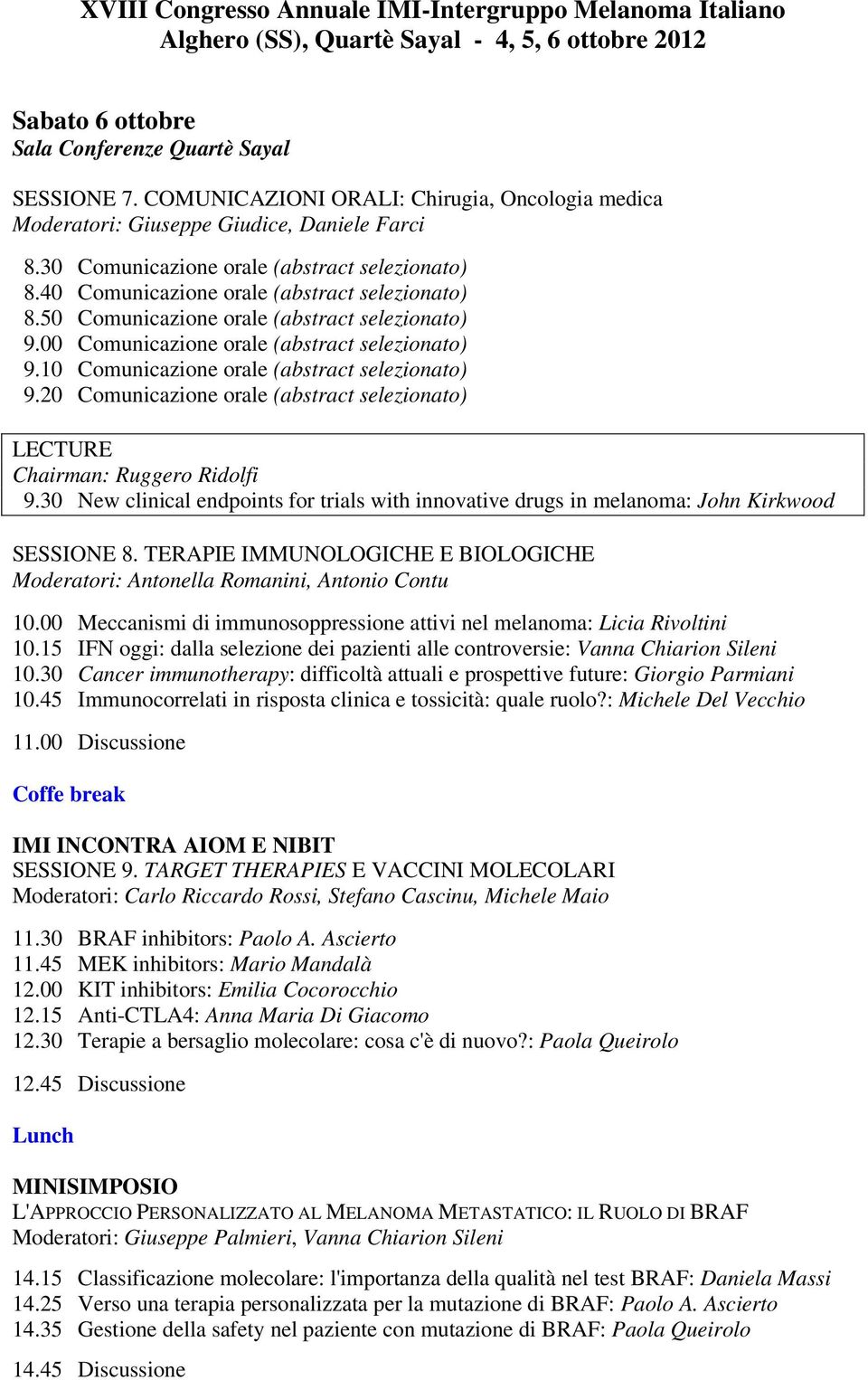 XVIII Congresso Annuale IMI-Intergruppo Melanoma Italiano
Alghero (SS), Quartè Sayal - 4, 5, 6 ottobre 2012

Sabato 6 ottobre
Sala Conferenze Quartè Sayal

SESSIONE 7. COMUNICAZIONI ORALI: Chirugia, Oncologia medica
Moderatori: Giuseppe Giudice, Daniele Farci

8.30 Comunicazione orale (abstract selezionato)
8.40 Comunicazione orale (abstract selezionato)
8.50 Comunicazione orale (abstract selezionato)
9.00 Comunicazione orale (abstract selezionato)
9.10 Comunicazione orale (abstract selezionato)
9.20 Comunicazione orale (abstract selezionato)

LECTURE
Chairman: Ruggero Ridolfi
9.30 New clinical endpoints for trials with innovative drugs in melanoma: John Kirkwood

SESSIONE 8. TERAPIE IMMUNOLOGICHE E BIOLOGICHE
Moderatori: Antonella Romanini, Antonio Contu

10.00 Meccanismi di immunosoppressione attivi nel melanoma: Licia Rivoltini
10.15 IFN oggi: dalla selezione dei pazienti alle controversie: Vanna Chiarion Sileni
10.30 Cancer immunotherapy: difficoltà attuali e prospettive future: Giorgio Parmiani
10.45 Immunocorrelati in risposta clinica e tossicità: quale ruolo?: Michele Del Vecchio

11.00 Discussione

Coffe break

IMI INCONTRA AIOM E NIBIT
SESSIONE 9. TARGET THERAPIES E VACCINI MOLECOLARI
Moderatori: Carlo Riccardo Rossi, Stefano Cascinu, Michele Maio

11.30 BRAF inhibitors: Paolo A. Ascierto
11.45 MEK inhibitors: Mario Mandalà
12.00 KIT inhibitors: Emilia Cocorocchio
12.15 Anti-CTLA4: Anna Maria Di Giacomo
12.30 Terapie a bersaglio molecolare: cosa c'è di nuovo?: Paola Queirolo

12.45 Discussione

Lunch

MINISIMPOSIO
L'APPROCCIO PERSONALIZZATO AL MELANOMA METASTATICO: IL RUOLO DI BRAF
Moderatori: Giuseppe Palmieri, Vanna Chiarion Sileni

14.15 Classificazione molecolare: l'importanza della qualità nel test BRAF: Daniela Massi
14.25 Verso una terapia personalizzata per la mutazione di BRAF: Paolo A. Ascierto
14.35 Gestione della safety nel paziente con mutazione di BRAF: Paola Queirolo

14.45 Discussione